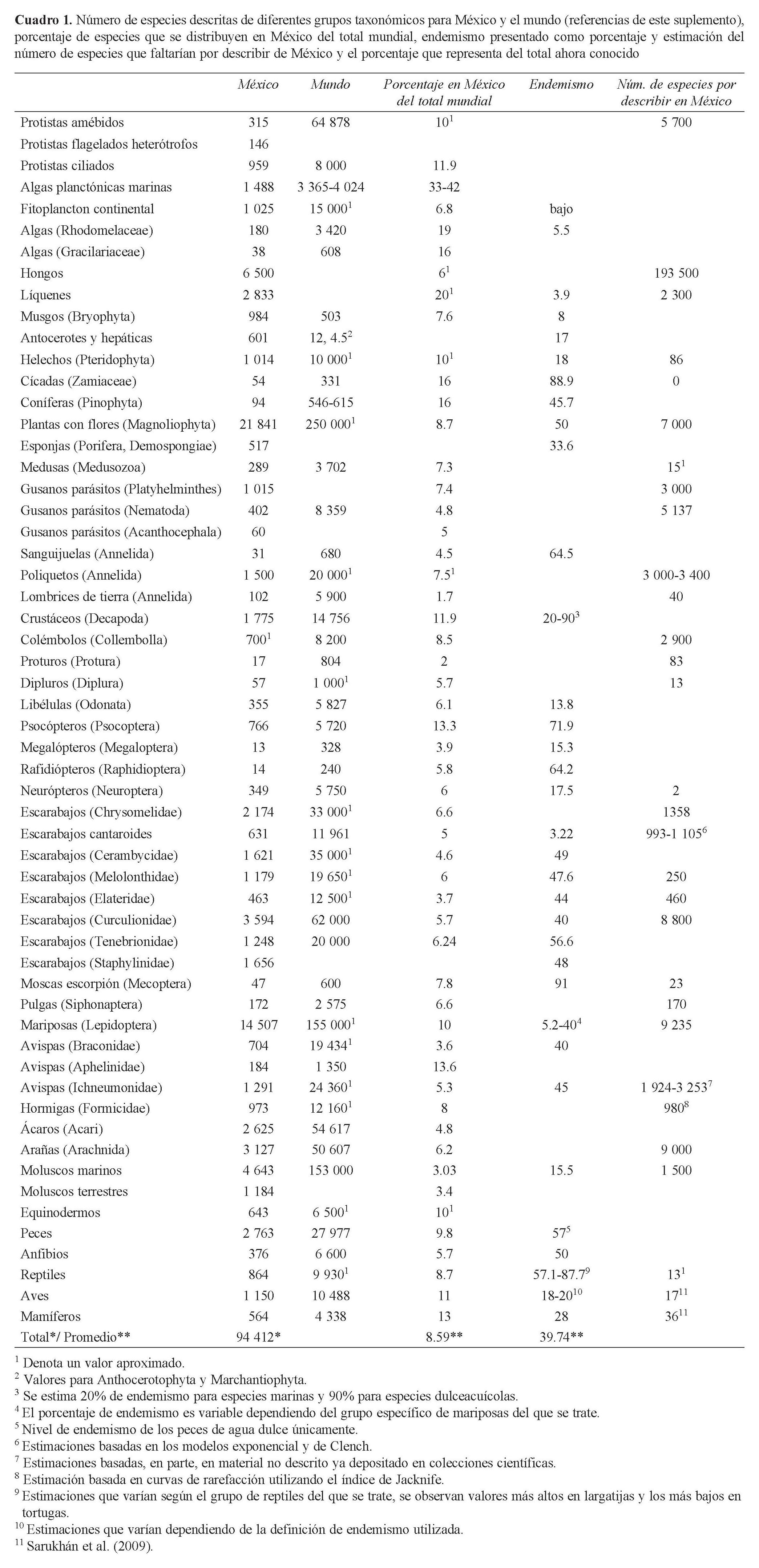 **Cuadro 1.** Número de especies descritas de diferentes grupos taxonómicos para México y el mundo (referencias de este suplemento), porcentaje de especies que se distribuyen en México del total mundial, endemismo presentado como porcentaje y estimación del número de especies que faltarían por describir de México y el porcentaje que representa del total ahora conocido

| | México | Mundo | Porcentaje en México del total mundial | Endemismo | Núm. de especies por describir en México |
|---|---|---|---|---|---|
| Protistas amébidos | 315 | 64 878 | $10^1$ | | 5 700 |
| Protistas flagelados heterótrofos | 146 | | | | |
| Protistas ciliados | 959 | 8 000 | 11.9 | | |
| Algas planctónicas marinas | 1 488 | 3 365-4 024 | 33-42 | | |
| Fitoplancton continental | 1 025 | 15 $000^1$ | 6.8 | bajo | |
| Algas (Rhodomelaceae) | 180 | 3 420 | 19 | 5.5 | |
| Algas (Gracilariaceae) | 38 | 608 | 16 | | |
| Hongos | 6 500 | | $6^1$ | | 193 500 |
| Líquenes | 2 833 | | $20^1$ | 3.9 | 2 300 |
| Musgos (Bryophyta) | 984 | 503 | 7.6 | 8 | |
| Antocerotes y hepáticas | 601 | 12, $4.5^2$ | | 17 | |
| Helechos (Pteridophyta) | 1 014 | 10 $000^1$ | $10^1$ | 18 | 86 |
| Cícadas (Zamiaceae) | 54 | 331 | 16 | 88.9 | 0 |
| Coníferas (Pinophyta) | 94 | 546-615 | 16 | 45.7 | |
| Plantas con flores (Magnoliophyta) | 21 841 | 250 $000^1$ | 8.7 | 50 | 7 000 |
| Esponjas (Porifera, Demospongiae) | 517 | | | 33.6 | |
| Medusas (Medusozoa) | 289 | 3 702 | 7.3 | | $15^1$ |
| Gusanos parásitos (Platyhelminthes) | 1 015 | | 7.4 | | 3 000 |
| Gusanos parásitos (Nematoda) | 402 | 8 359 | 4.8 | | 5 137 |
| Gusanos parásitos (Acanthocephala) | 60 | | 5 | | |
| Sanguijuelas (Annelida) | 31 | 680 | 4.5 | 64.5 | |
| Poliquetos (Annelida) | 1 500 | 20 $000^1$ | $7.5^1$ | | 3 000-3 400 |
| Lombrices de tierra (Annelida) | 102 | 5 900 | 1.7 | | 40 |
| Crustáceos (Decapoda) | 1 775 | 14 756 | 11.9 | $20\text{-}90^3$ | |
| Colémbolos (Collembolla) | $700^1$ | 8 200 | 8.5 | | 2 900 |
| Proturos (Protura) | 17 | 804 | 2 | | 83 |
| Dipluros (Diplura) | 57 | 1 $000^1$ | 5.7 | | 13 |
| Libélulas (Odonata) | 355 | 5 827 | 6.1 | 13.8 | |
| Psocópteros (Psocoptera) | 766 | 5 720 | 13.3 | 71.9 | |
| Megalópteros (Megaloptera) | 13 | 328 | 3.9 | 15.3 | |
| Rafidiópteros (Raphidioptera) | 14 | 240 | 5.8 | 64.2 | |
| Neurópteros (Neuroptera) | 349 | 5 750 | 6 | 17.5 | 2 |
| Escarabajos (Chrysomelidae) | 2 174 | 33 $000^1$ | 6.6 | | 1358 |
| Escarabajos cantaroides | 631 | 11 961 | 5 | 3.22 | 993-1 $105^6$ |
| Escarabajos (Cerambycidae) | 1 621 | 35 $000^1$ | 4.6 | 49 | |
| Escarabajos (Melolonthidae) | 1 179 | 19 $650^1$ | 6 | 47.6 | 250 |
| Escarabajos (Elateridae) | 463 | 12 $500^1$ | 3.7 | 44 | 460 |
| Escarabajos (Curculionidae) | 3 594 | 62 000 | 5.7 | 40 | 8 800 |
| Escarabajos (Tenebrionidae) | 1 248 | 20 000 | 6.24 | 56.6 | |
| Escarabajos (Staphylinidae) | 1 656 | | | 48 | |
| Moscas escorpión (Mecoptera) | 47 | 600 | 7.8 | 91 | 23 |
| Pulgas (Siphonaptera) | 172 | 2 575 | 6.6 | | 170 |
| Mariposas (Lepidoptera) | 14 507 | 155 $000^1$ | 10 | $5.2\text{-}40^4$ | 9 235 |
| Avispas (Braconidae) | 704 | 19 $434^1$ | 3.6 | 40 | |
| Avispas (Aphelinidae) | 184 | 1 350 | 13.6 | | |
| Avispas (Ichneumonidae) | 1 291 | 24 $360^1$ | 5.3 | 45 | 1 924-3 $253^7$ |
| Hormigas (Formicidae) | 973 | 12 $160^1$ | 8 | | $980^8$ |
| Ácaros (Acari) | 2 625 | 54 617 | 4.8 | | |
| Arañas (Arachnida) | 3 127 | 50 607 | 6.2 | | 9 000 |
| Moluscos marinos | 4 643 | 153 000 | 3.03 | 15.5 | 1 500 |
| Moluscos terrestres | 1 184 | | 3.4 | | |
| Equinodermos | 643 | 6 $500^1$ | $10^1$ | | |
| Peces | 2 763 | 27 977 | 9.8 | $57^5$ | |
| Anfibios | 376 | 6 600 | 5.7 | 50 | |
| Reptiles | 864 | 9 $930^1$ | 8.7 | $57.1\text{-}87.7^9$ | $13^1$ |
| Aves | 1 150 | 10 488 | 11 | $18\text{-}20^{10}$ | $17^{11}$ |
| Mamíferos | 564 | 4 338 | 13 | 28 | $36^{11}$ |
| Total*/ Promedio** | 94 412* | | 8.59** | 39.74** | |

$^1$ Denota un valor aproximado.
$^2$ Valores para Anthocerotophyta y Marchantiophyta.
$^3$ Se estima 20% de endemismo para especies marinas y 90% para especies dulceacuícolas.
$^4$ El porcentaje de endemismo es variable dependiendo del grupo específico de mariposas del que se trate.
$^5$ Nivel de endemismo de los peces de agua dulce únicamente.
$^6$ Estimaciones basadas en los modelos exponencial y de Clench.
$^7$ Estimaciones basadas, en parte, en material no descrito ya depositado en colecciones científicas.
$^8$ Estimación basada en curvas de rarefacción utilizando el índice de Jacknife.
$^9$ Estimaciones que varían según el grupo de reptiles del que se trate, se observan valores más altos en largatijas y los más bajos en tortugas.
$^{10}$ Estimaciones que varían dependiendo de la definición de endemismo utilizada.
$^{11}$ Sarukhán et al. (2009).